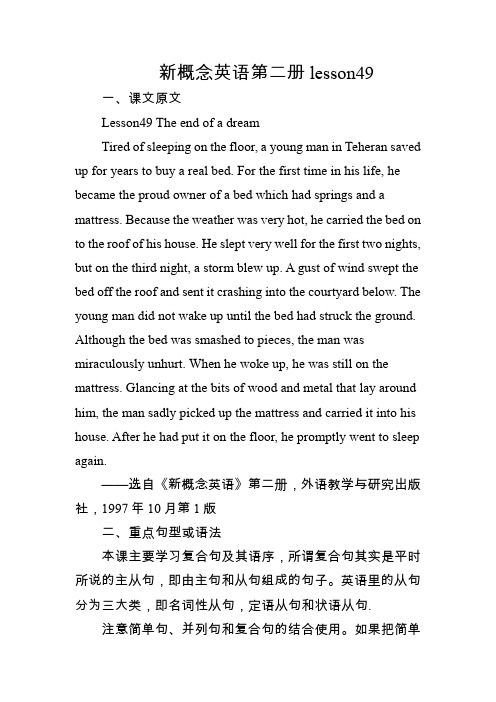 新概念英语第二册 lesson49

一、课文原文

Lesson49 The end of a dream

Tired of sleeping on the floor, a young man in Teheran saved up for years to buy a real bed. For the first time in his life, he became the proud owner of a bed which had springs and a mattress. Because the weather was very hot, he carried the bed on to the roof of his house. He slept very well for the first two nights, but on the third night, a storm blew up. A gust of wind swept the bed off the roof and sent it crashing into the courtyard below. The young man did not wake up until the bed had struck the ground. Although the bed was smashed to pieces, the man was miraculously unhurt. When he woke up, he was still on the mattress. Glancing at the bits of wood and metal that lay around him, the man sadly picked up the mattress and carried it into his house. After he had put it on the floor, he promptly went to sleep again.

——选自《新概念英语》第二册，外语教学与研究出版社，1997 年 10 月第 1 版

二、重点句型或语法

本课主要学习复合句及其语序，所谓复合句其实是平时所说的主从句，即由主句和从句组成的句子。英语里的从句分为三大类，即名词性从句，定语从句和状语从句.

注意简单句、并列句和复合句的结合使用。如果把简单